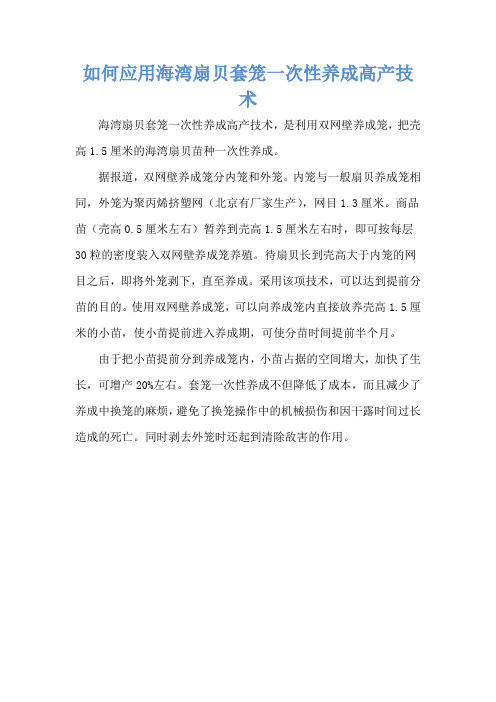 如何应用海湾扇贝套笼一次性养成高产技术

海湾扇贝套笼一次性养成高产技术，是利用双网壁养成笼，把壳高 1.5 厘米的海湾扇贝苗种一次性养成。

据报道，双网壁养成笼分内笼和外笼。内笼与一般扇贝养成笼相同，外笼为聚丙烯挤塑网（北京有厂家生产），网目 1.3 厘米。商品苗（壳高 0.5 厘米左右）暂养到壳高 1.5 厘米左右时，即可按每层 30 粒的密度装入双网壁养成笼养殖。待扇贝长到壳高大于内笼的网目之后，即将外笼剥下，直至养成。采用该项技术，可以达到提前分苗的目的。使用双网壁养成笼，可以向养成笼内直接放养壳高 1.5 厘米的小苗，使小苗提前进入养成期，可使分苗时间提前半个月。

由于把小苗提前分到养成笼内，小苗占据的空间增大，加快了生长，可增产 20%左右。套笼一次性养成不但降低了成本，而且减少了养成中换笼的麻烦，避免了换笼操作中的机械损伤和因干露时间过长造成的死亡。同时剥去外笼时还起到清除敌害的作用。